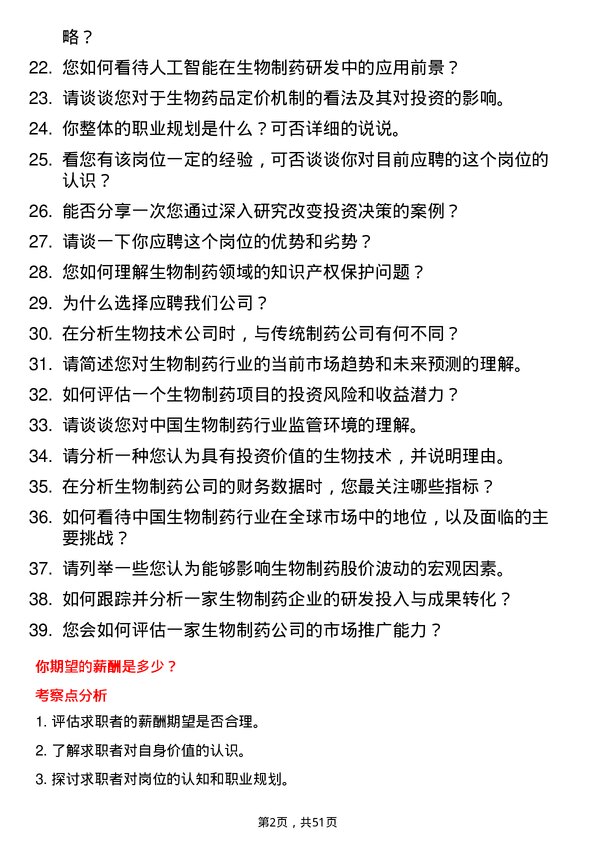 略？

22. 您如何看待人工智能在生物制药研发中的应用前景？
23. 请谈谈您对于生物药品定价机制的看法及其对投资的影响。
24. 你整体的职业规划是什么？可否详细的说说。
25. 看您有该岗位一定的经验，可否谈谈你对目前应聘的这个岗位的认识？
26. 能否分享一次您通过深入研究改变投资决策的案例？
27. 请谈一下你应聘这个岗位的优势和劣势？
28. 您如何理解生物制药领域的知识产权保护问题？
29. 为什么选择应聘我们公司？
30. 在分析生物技术公司时，与传统制药公司有何不同？
31. 请简述您对生物制药行业的当前市场趋势和未来预测的理解。
32. 如何评估一个生物制药项目的投资风险和收益潜力？
33. 请谈谈您对中国生物制药行业监管环境的理解。
34. 请分析一种您认为具有投资价值的生物技术，并说明理由。
35. 在分析生物制药公司的财务数据时，您最关注哪些指标？
36. 如何看待中国生物制药行业在全球市场中的地位，以及面临的主要挑战？
37. 请列举一些您认为能够影响生物制药股价波动的宏观因素。
38. 如何跟踪并分析一家生物制药企业的研发投入与成果转化？
39. 您会如何评估一家生物制药公司的市场推广能力？

你期望的薪酬是多少？

考察点分析

1. 评估求职者的薪酬期望是否合理。
2. 了解求职者对自身价值的认识。
3. 探讨求职者对岗位的认知和职业规划。

第2页，共51页